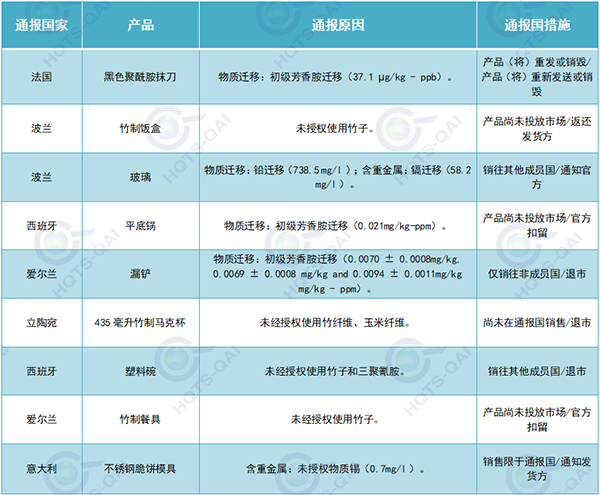 | 通报国家 | 产品 | 通报原因 | 通报国措施 |
|---|---|---|---|
| 法国 | 黑色聚酰胺抹刀 | 物质迁移：初级芳香胺迁移（37.1 μg/kg - ppb）。 | 产品（将）重发或销毁/产品（将）重新发送或销毁 |
| 波兰 | 竹制饭盒 | 未授权使用竹子。 | 产品尚未投放市场/返还发货方 |
| 波兰 | 玻璃 | 物质迁移：铅迁移（738.5mg/l）；含重金属：镉迁移（58.2 mg/l）。 | 销往其他成员国/通知官方 |
| 西班牙 | 平底锅 | 物质迁移：初级芳香胺迁移（0.021mg/kg-ppm）。 | 产品尚未投放市场/官方扣留 |
| 爱尔兰 | 漏铲 | 物质迁移：初级芳香胺迁移（0.0070 ± 0.0008mg/kg, 0.0069 ± 0.0008 mg/kg and 0.0094 ± 0.0011mg/kg mg/kg - ppm）。 | 仅销往非成员国/退市 |
| 立陶宛 | 435 毫升竹制马克杯 | 未经授权使用竹纤维、玉米纤维。 | 尚未在通报国销售/退市 |
| 西班牙 | 塑料碗 | 未经授权使用竹子和三聚氰胺。 | 销往其他成员国/退市 |
| 爱尔兰 | 竹制餐具 | 未经授权使用竹子。 | 产品尚未投放市场/官方扣留 |
| 意大利 | 不锈钢脆饼模具 | 含重金属：未授权物质锡（0.7mg/l）。 | 销售限于通报国/通知发货方 |

HQTS-QAI